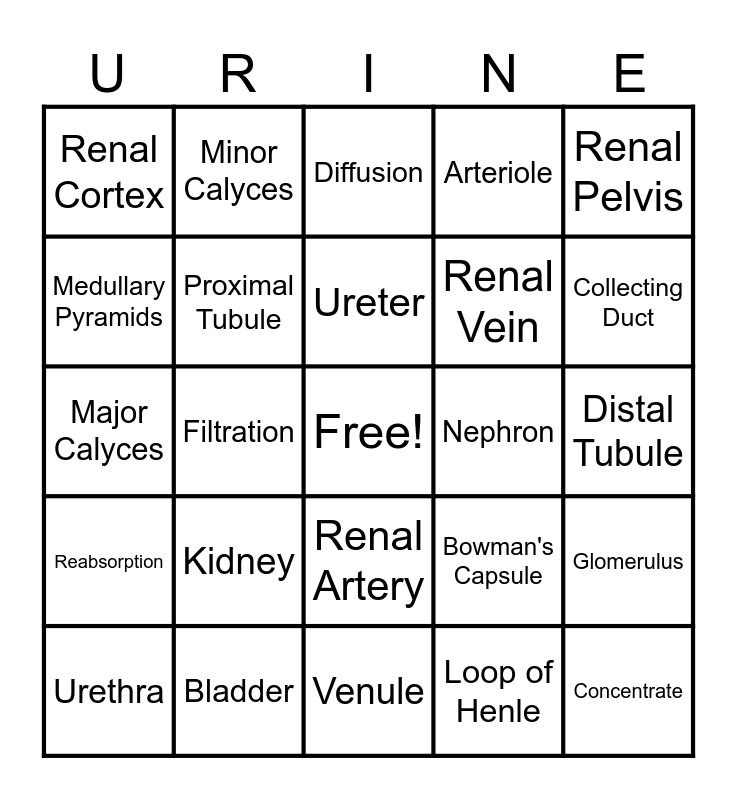 | U | R | I | N | E |
|---|---|---|---|---|
| Renal Cortex | Minor Calyces | Diffusion | Arteriole | Renal Pelvis |
| Medullary Pyramids | Proximal Tubule | Ureter | Renal Vein | Collecting Duct |
| Major Calyces | Filtration | Free! | Nephron | Distal Tubule |
| Reabsorption | Kidney | Renal Artery | Bowman's Capsule | Glomerulus |
| Urethra | Bladder | Venule | Loop of Henle | Concentrate |